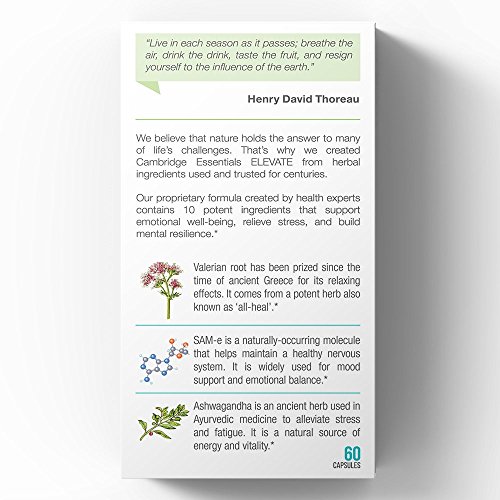 "Live in each season as it passes; breathe the air, drink the drink, taste the fruit, and resign yourself to the influence of the earth."

Henry David Thoreau

We believe that nature holds the answer to many of life's challenges. That's why we created Cambridge Essentials ELEVATE from herbal ingredients used and trusted for centuries.

Our proprietary formula created by health experts contains 10 potent ingredients that support emotional well-being, relieve stress, and build mental resilience.*

Valerian root has been prized since the time of ancient Greece for its relaxing effects. It comes from a potent herb also known as 'all-heal'.*

SAM-e is a naturally-occurring molecule that helps maintain a healthy nervous system. It is widely used for mood support and emotional balance.*

Ashwagandha is an ancient herb used in Ayurvedic medicine to alleviate stress and fatigue. It is a natural source of energy and vitality.*

60 CAPSULES